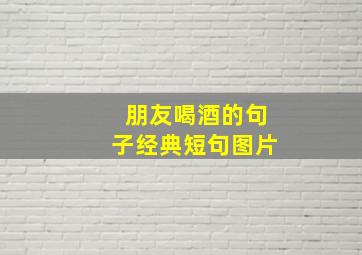 朋友喝酒的句子经典短句图片